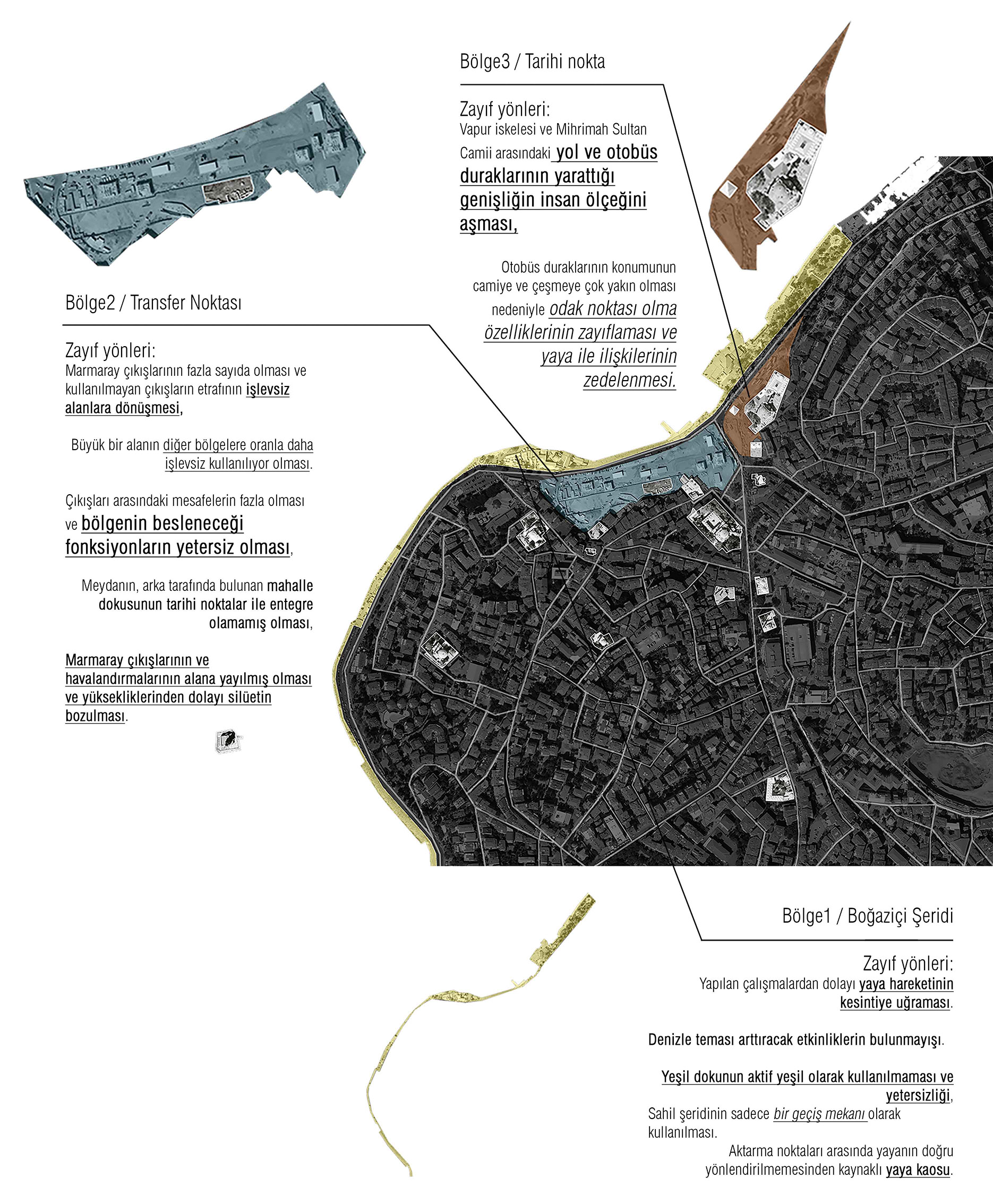 Bölge3 / Tarihi nokta

Zayıf yönleri:
Vapur iskelesi ve Mihrimah Sultan Camii arasındaki yol ve otobüs duraklarının yarattığı genişliğin insan ölçeğini aşması,

Otobüs duraklarının konumunun camiye ve çeşmeye çok yakın olması nedeniyle odak noktası olma özelliklerinin zayıflaması ve yaya ile ilişkilerinin zedelenmesi.

Bölge2 / Transfer Noktası

Zayıf yönleri:
Marmaray çıkışlarının fazla sayıda olması ve kullanılmayan çıkışların etrafının işlevsiz alanlara dönüşmesi,

Büyük bir alanın diğer bölgelere oranla daha işlevsiz kullanılıyor olması.

Çıkışları arasındaki mesafelerin fazla olması ve bölgenin besleneceği fonksiyonların yetersiz olması,

Meydanın, arka tarafında bulunan mahalle dokusunun tarihi noktalar ile entegre olamamış olması,

Marmaray çıkışlarının ve havalandırmalarının alana yayılmış olması ve yüksekliklerinden dolayı silüetin bozulması.

Bölge1 / Boğaziçi Şeridi

Zayıf yönleri:
Yapılan çalışmalardan dolayı yaya hareketinin kesintiye uğraması.

Denizle teması arttıracak etkinliklerin bulunmayışı.

Yeşil dokunun aktif yeşil olarak kullanılmaması ve yetersizliği,
Sahil şeridinin sadece bir geçiş mekanı olarak kullanılması.
Aktarma noktaları arasında yayanın doğru yönlendirilmemesinden kaynaklı yaya kaosu.